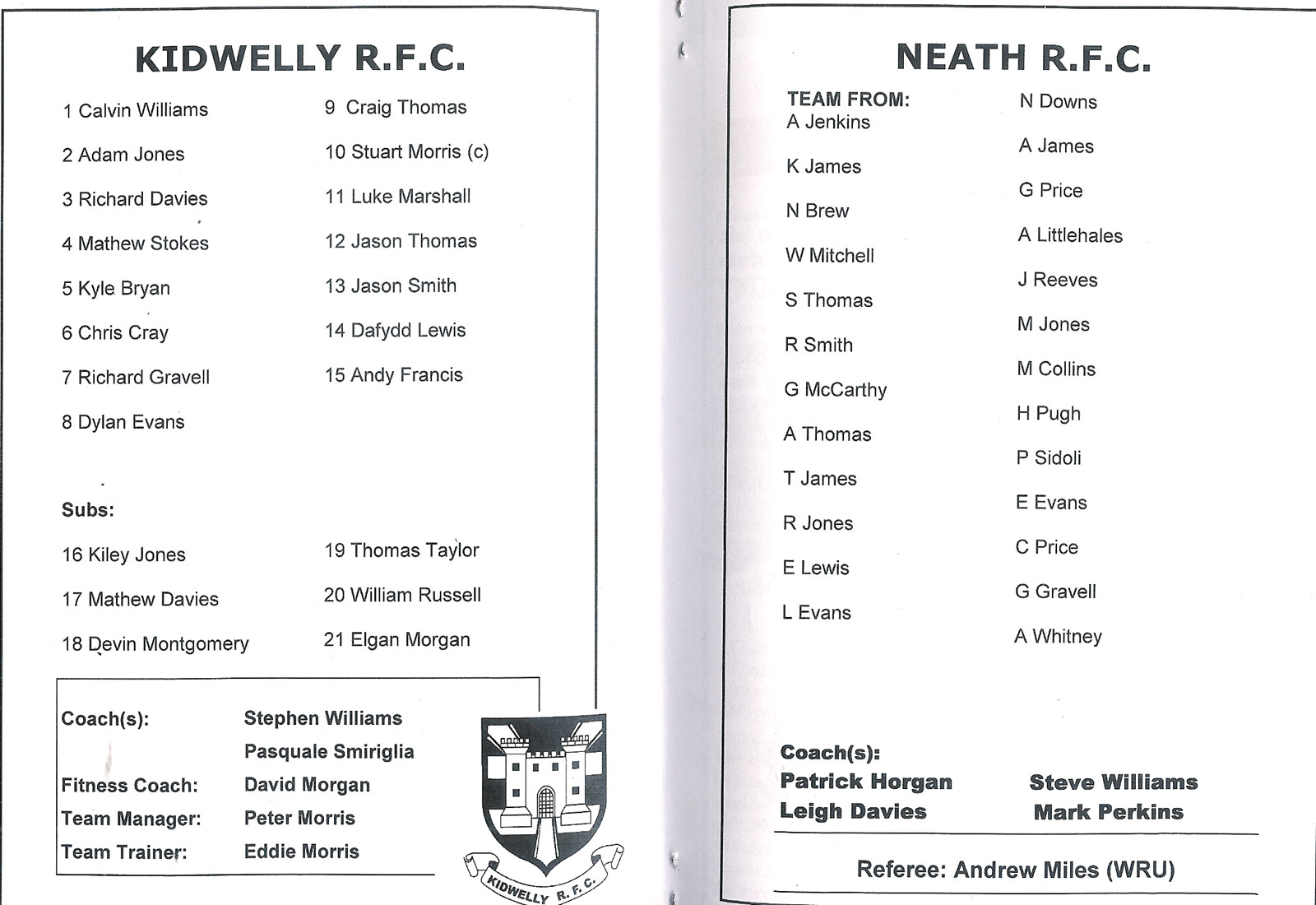 KIDWELLY R.F.C.

1 Calvin Williams

2 Adam Jones

3 Richard Davies

4 Mathew Stokes

5 Kyle Bryan

6 Chris Cray

7 Richard Gravell

8 Dylan Evans

9 Craig Thomas

10 Stuart Morris (c)

11 Luke Marshall

12 Jason Thomas

13 Jason Smith

14 Dafydd Lewis

15 Andy Francis

Subs:

16 Kiley Jones

17 Mathew Davies

18 Devin Montgomery

19 Thomas Taylor

20 William Russell

21 Elgan Morgan

Coach(s): Stephen Williams
Pasquale Smiriglia
Fitness Coach: David Morgan
Team Manager: Peter Morris
Team Trainer: Eddie Morris

KIDWELLY R.F.C.

NEATH R.F.C.

TEAM FROM:
A Jenkins

K James

N Brew

W Mitchell

S Thomas

R Smith

G McCarthy

A Thomas

T James

R Jones

E Lewis

L Evans

N Downs

A James

G Price

A Littlehales

J Reeves

M Jones

M Collins

H Pugh

P Sidoli

E Evans

C Price

G Gravell

A Whitney

Coach(s):
Patrick Horgan
Leigh Davies

Steve Williams
Mark Perkins

Referee: Andrew Miles (WRU)